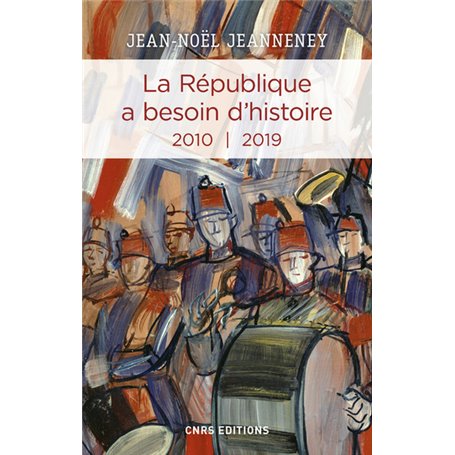 JEAN-NOËL JEANNENEY

La République a besoin d'histoire
2010 | 2019

CNRS EDITIONS